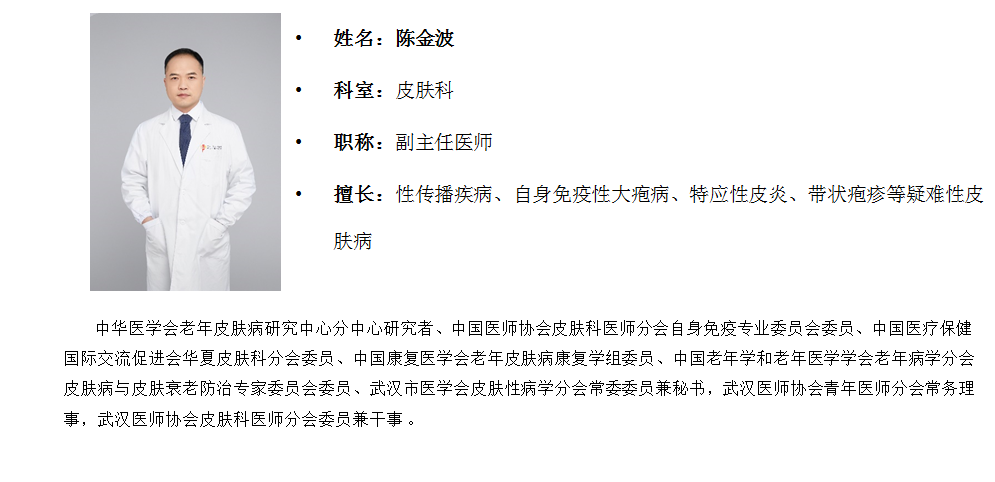 • 姓名：陈金波

• 科室：皮肤科

• 职称：副主任医师

• 擅长：性传播疾病、自身免疫性大疱病、特应性皮炎、带状疱疹等疑难性皮肤病

中华医学会老年皮肤病研究中心分中心研究者、中国医师协会皮肤科医师分会自身免疫专业委员会委员、中国医疗保健国际交流促进会华夏皮肤科分会委员、中国康复医学会老年皮肤病康复学组委员、中国老年学和老年医学学会老年病学分会皮肤病与皮肤衰老防治专家委员会委员、武汉市医学会皮肤性病学分会常委委员兼秘书，武汉医师协会青年医师分会常务理事，武汉医师协会皮肤科医师分会委员兼干事。